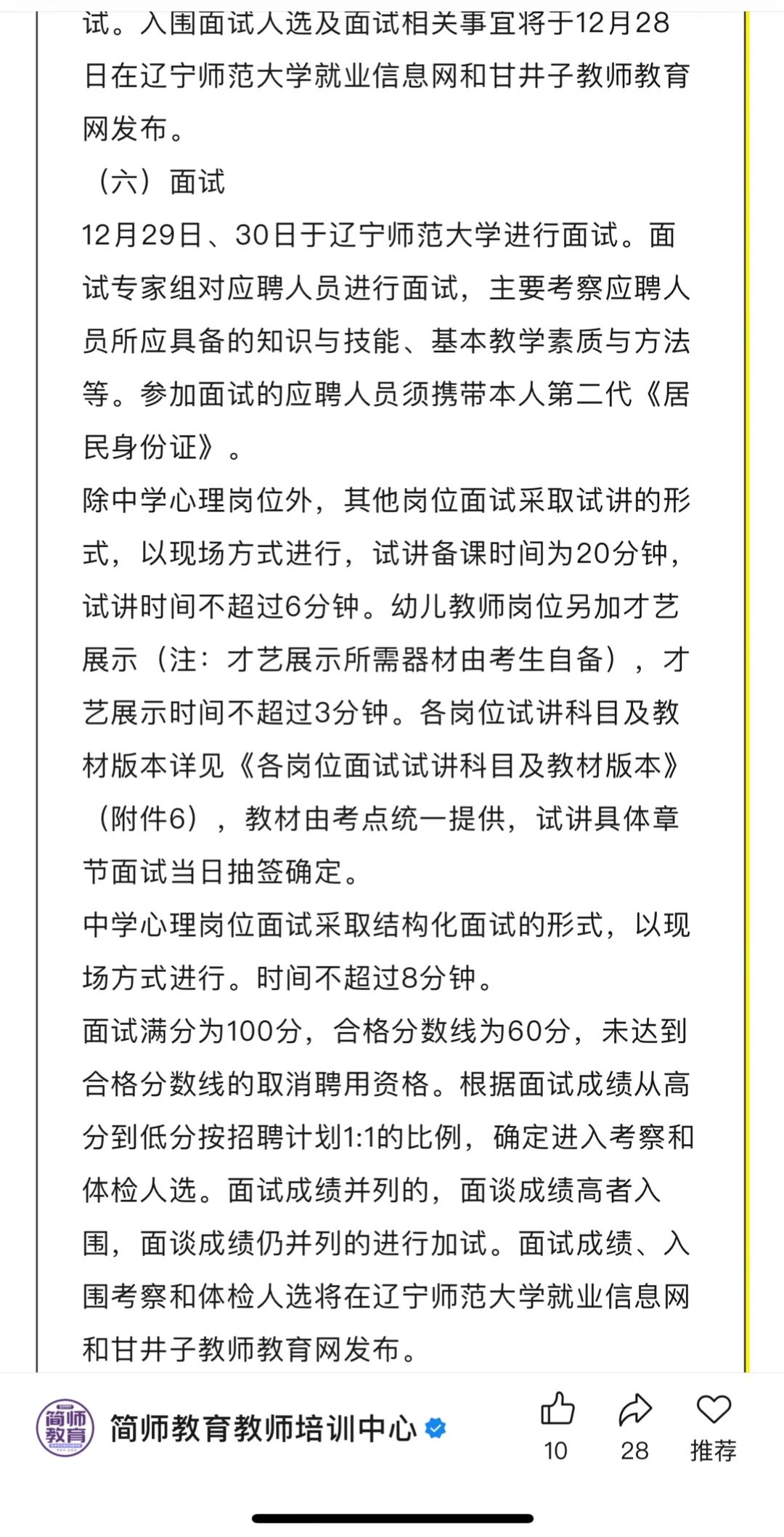 试。入围面试人选及面试相关事宜将于12月28日在辽宁师范大学就业信息网和甘井子教师教育网发布。

（六）面试

12月29日、30日于辽宁师范大学进行面试。面试专家组对应聘人员进行面试，主要考察应聘人员所应具备的知识与技能、基本教学素质与方法等。参加面试的应聘人员须携带本人第二代《居民身份证》。

除中学心理岗位外，其他岗位面试采取试讲的形式，以现场方式进行，试讲备课时间为20分钟，试讲时间不超过6分钟。幼儿教师岗位另加才艺展示（注：才艺展示所需器材由考生自备），才艺展示时间不超过3分钟。各岗位试讲科目及教材版本详见《各岗位面试试讲科目及教材版本》（附件6），教材由考点统一提供，试讲具体章节面试当日抽签确定。

中学心理岗位面试采取结构化面试的形式，以现场方式进行。时间不超过8分钟。

面试满分为100分，合格分数线为60分，未达到合格分数线的取消聘用资格。根据面试成绩从高分到低分按招聘计划1:1的比例，确定进入考察和体检人选。面试成绩并列的，面谈成绩高者入围，面谈成绩仍并列的进行加试。面试成绩、入围考察和体检人选将在辽宁师范大学就业信息网和甘井子教师教育网发布。

简师教育

简师教育教师培训中心

10

28

推荐